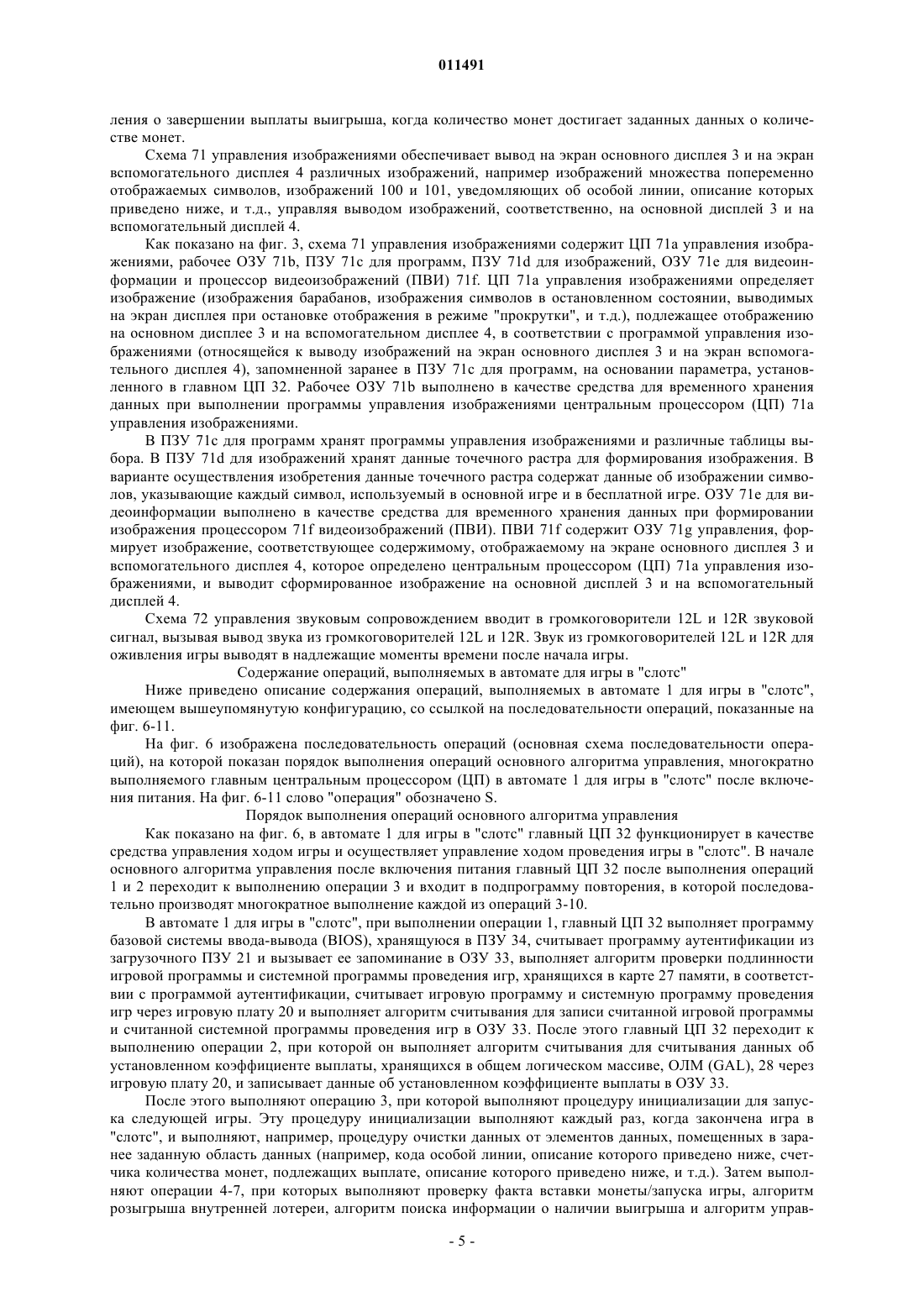 011491

ления о завершении выплаты выигрыша, когда количество монет достигает заданных данных о количестве монет.

Схема 71 управления изображениями обеспечивает вывод на экран основного дисплея 3 и на экран вспомогательного дисплея 4 различных изображений, например изображений множества попеременно отображаемых символов, изображений 100 и 101, уведомляющих об особой линии, описание которых приведено ниже, и т.д., управляя выводом изображений, соответственно, на основной дисплей 3 и на вспомогательный дисплей 4.

Как показано на фиг. 3, схема 71 управления изображениями содержит ЦП 71a управления изображениями, рабочее ОЗУ 71b, ПЗУ 71c для программ, ПЗУ 71d для изображений, ОЗУ 71e для видеоинформации и процессор видеоизображений (ПВИ) 71f. ЦП 71a управления изображениями определяет изображение (изображения барабанов, изображения символов в остановленном состоянии, выводимых на экран дисплея при остановке отображения в режиме "прокрутки", и т.д.), подлежащее отображению на основном дисплее 3 и на вспомогательном дисплее 4, в соответствии с программой управления изображениями (относящейся к выводу изображений на экран основного дисплея 3 и на экран вспомогательного дисплея 4), запомненной заранее в ПЗУ 71c для программ, на основании параметра, установленного в главном ЦП 32. Рабочее ОЗУ 71b выполнено в качестве средства для временного хранения данных при выполнении программы управления изображениями центральным процессором (ЦП) 71a управления изображениями.

В ПЗУ 71c для программ хранят программы управления изображениями и различные таблицы выбора. В ПЗУ 71d для изображений хранят данные точечного растра для формирования изображения. В варианте осуществления изобретения данные точечного растра содержат данные об изображении символов, указывающие каждый символ, используемый в основной игре и в бесплатной игре. ОЗУ 71e для видеоинформации выполнено в качестве средства для временного хранения данных при формировании изображения процессором 71f видеоизображений (ПВИ). ПВИ 71f содержит ОЗУ 71g управления, формирует изображение, соответствующее содержимому, отображаемому на экране основного дисплея 3 и вспомогательного дисплея 4, которое определено центральным процессором (ЦП) 71a управления изображениями, и выводит сформированное изображение на основной дисплей 3 и на вспомогательный дисплей 4.

Схема 72 управления звуковым сопровождением вводит в громкоговорители 12L и 12R звуковой сигнал, вызывая вывод звука из громкоговорителей 12L и 12R. Звук из громкоговорителей 12L и 12R для оживления игры выводят в надлежащие моменты времени после начала игры.

Содержание операций, выполняемых в автомате для игры в "слотс"

Ниже приведено описание содержания операций, выполняемых в автомате 1 для игры в "слотс", имеющем вышеупомянутую конфигурацию, со ссылкой на последовательности операций, показанные на фиг. 6-11.

На фиг. 6 изображена последовательность операций (основная схема последовательности операций), на которой показан порядок выполнения операций основного алгоритма управления, многократно выполняемого главным центральным процессором (ЦП) в автомате 1 для игры в "слотс" после включения питания. На фиг. 6-11 слово "операция" обозначено S.

Порядок выполнения операций основного алгоритма управления

Как показано на фиг. 6, в автомате 1 для игры в "слотс" главный ЦП 32 функционирует в качестве средства управления ходом игры и осуществляет управление ходом проведения игры в "слотс". В начале основного алгоритма управления после включения питания главный ЦП 32 после выполнения операций 1 и 2 переходит к выполнению операции 3 и входит в подпрограмму повторения, в которой последовательно производят многократное выполнение каждой из операций 3-10.

В автомате 1 для игры в "слотс", при выполнении операции 1, главный ЦП 32 выполняет программу базовой системы ввода-вывода (BIOS), хранящуюся в ПЗУ 34, считывает программу аутентификации из загрузочного ПЗУ 21 и вызывает ее запоминание в ОЗУ 33, выполняет алгоритм проверки подлинности игровой программы и системной программы проведения игр, хранящихся в карте 27 памяти, в соответствии с программой аутентификации, считывает игровую программу и системную программу проведения игр через игровую плату 20 и выполняет алгоритм считывания для записи считанной игровой программы и считанной системной программы проведения игр в ОЗУ 33. После этого главный ЦП 32 переходит к выполнению операции 2, при которой он выполняет алгоритм считывания для считывания данных об установленном коэффициенте выплаты, хранящихся в общем логическом массиве, ОЛМ (GAL), 28 через игровую плату 20, и записывает данные об установленном коэффициенте выплаты в ОЗУ 33.

После этого выполняют операцию 3, при которой выполняют процедуру инициализации для запуска следующей игры. Эту процедуру инициализации выполняют каждый раз, когда закончена игра в "слотс", и выполняют, например, процедуру очистки данных от элементов данных, помещенных в заранее заданную область данных (например, кода особой линии, описание которого приведено ниже, счетчика количества монет, подлежащих выплате, описание которого приведено ниже, и т.д.). Затем выполняют операции 4-7, при которых выполняют проверку факта вставки монеты/запуска игры, алгоритм розыгрыша внутренней лотереи, алгоритм поиска информации о наличии выигрыша и алгоритм управ-

- 5 -